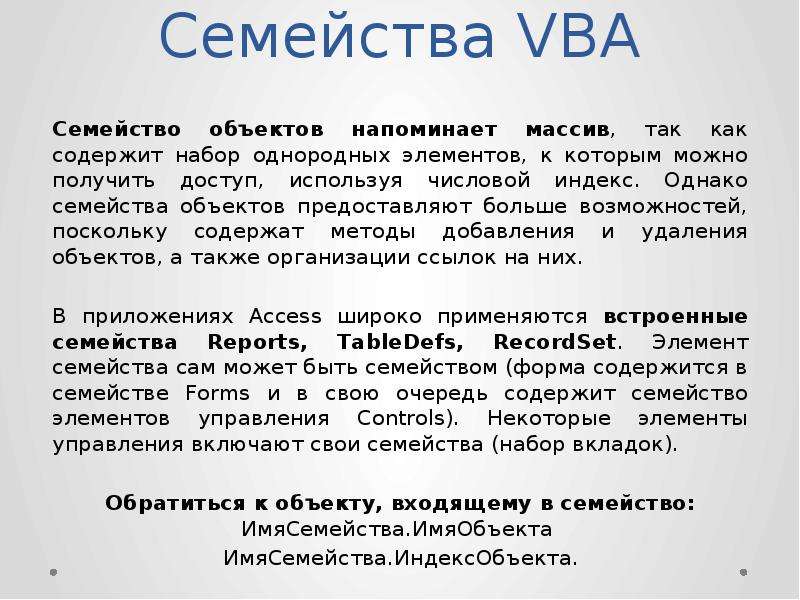 Семейства VBA

Семейство объектов напоминает массив, так как содержит набор однородных элементов, к которым можно получить доступ, используя числовой индекс. Однако семейства объектов предоставляют больше возможностей, поскольку содержат методы добавления и удаления объектов, а также организации ссылок на них.

В приложениях Access широко применяются встроенные семейства Reports, TableDefs, RecordSet. Элемент семейства сам может быть семейством (форма содержится в семействе Forms и в свою очередь содержит семейство элементов управления Controls). Некоторые элементы управления включают свои семейства (набор вкладок).

Обратиться к объекту, входящему в семейство:
ИмяСемейства.ИмяОбъекта
ИмяСемейства.ИндексОбъекта.